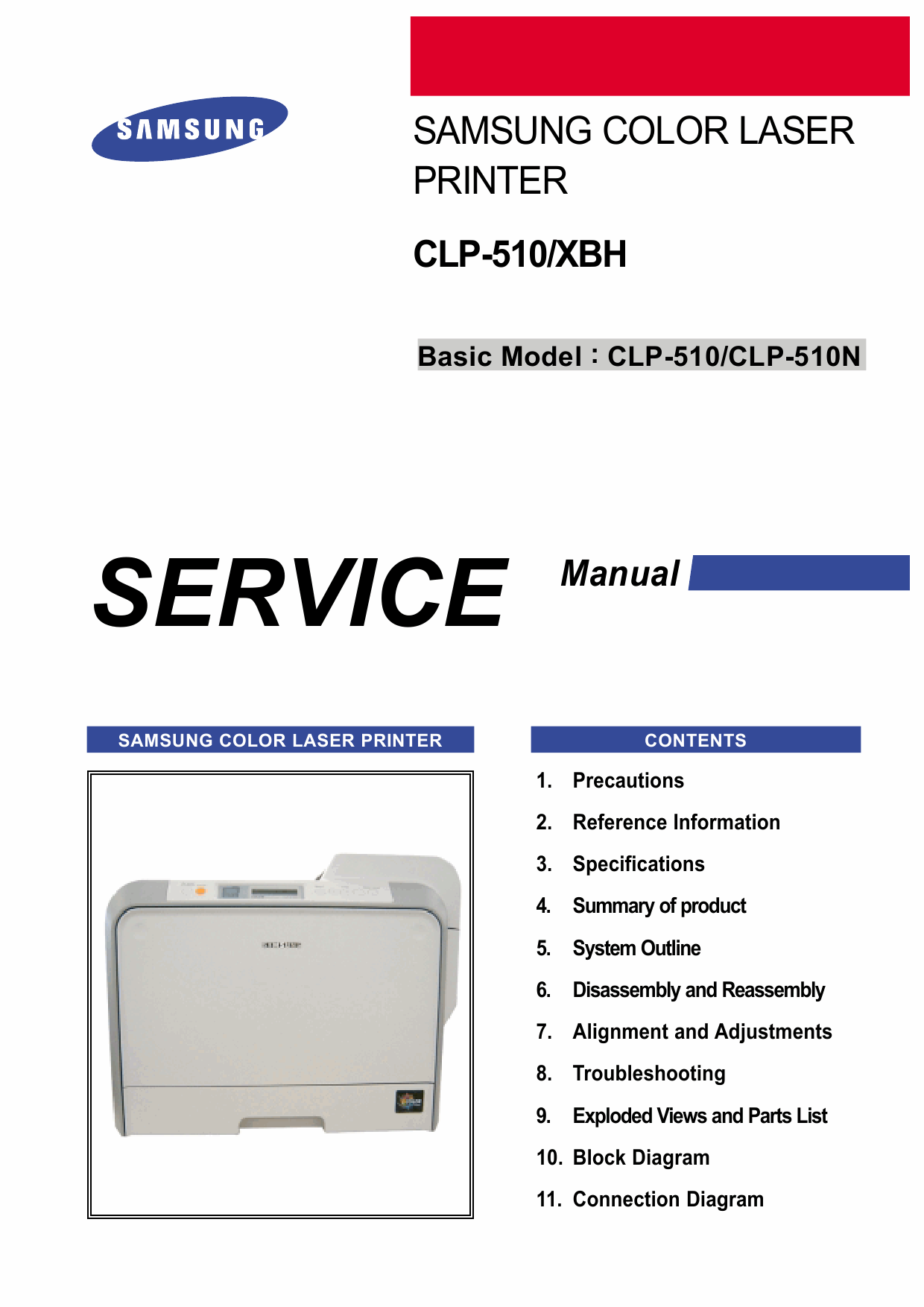 SAMSUNG

SAMSUNG COLOR LASER PRINTER

CLP-510/XBH

Basic Model : CLP-510/CLP-510N

SERVICE Manual

SAMSUNG COLOR LASER PRINTER

CONTENTS

1. Precautions
2. Reference Information
3. Specifications
4. Summary of product
5. System Outline
6. Disassembly and Reassembly
7. Alignment and Adjustments
8. Troubleshooting
9. Exploded Views and Parts List
10. Block Diagram
11. Connection Diagram